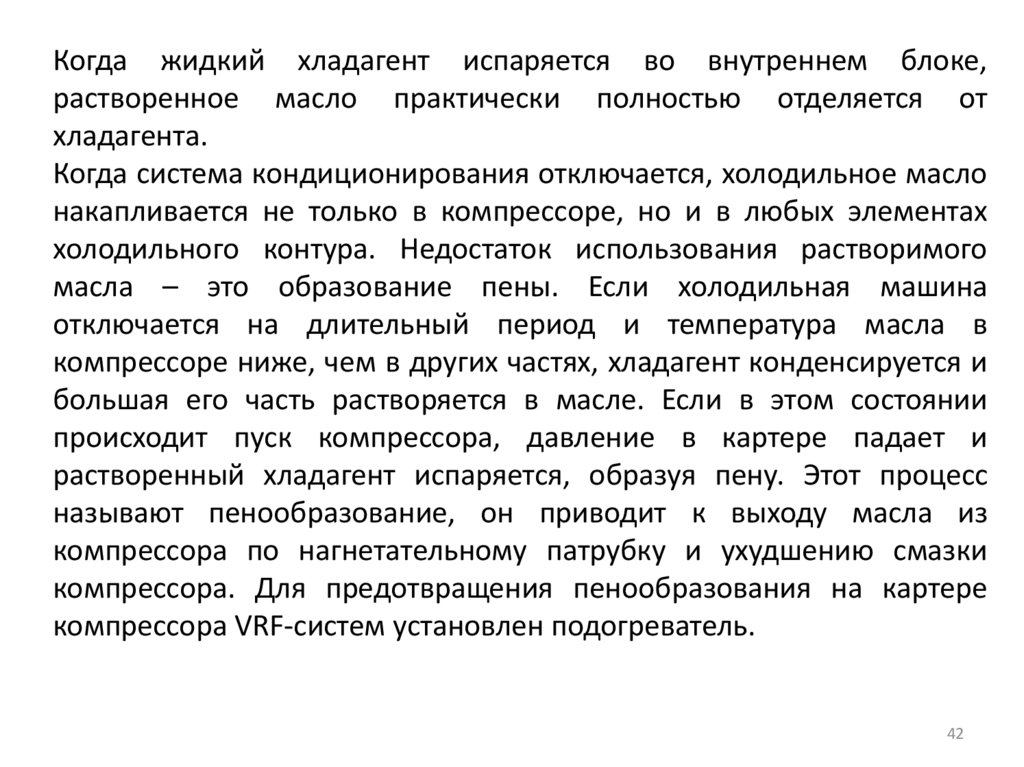 Когда жидкий хладагент испаряется во внутреннем блоке, растворенное масло практически полностью отделяется от хладагента.
Когда система кондиционирования отключается, холодильное масло накапливается не только в компрессоре, но и в любых элементах холодильного контура. Недостаток использования растворимого масла – это образование пены. Если холодильная машина отключается на длительный период и температура масла в компрессоре ниже, чем в других частях, хладагент конденсируется и большая его часть растворяется в масле. Если в этом состоянии происходит пуск компрессора, давление в картере падает и растворенный хладагент испаряется, образуя пену. Этот процесс называют пенообразование, он приводит к выходу масла из компрессора по нагнетательному патрубку и ухудшению смазки компрессора. Для предотвращения пенообразования на картере компрессора VRF-систем установлен подогреватель.

42